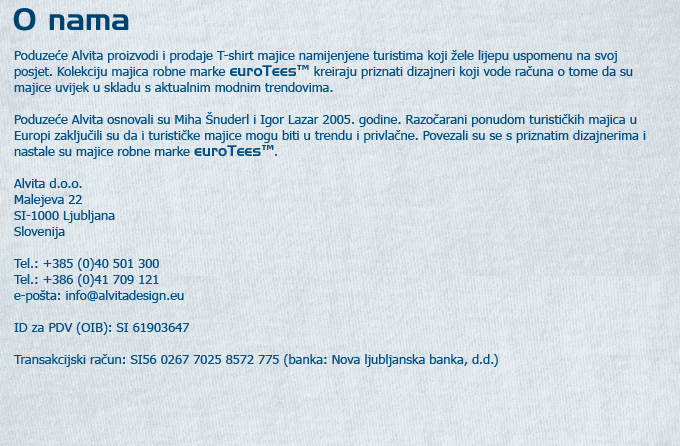 O nama

Poduzeće Alvita proizvodi i prodaje T-shirt majice namijenjene turistima koji žele lijepu uspomenu na svoj posjet. Kolekciju majica robne marke euroTees™ kreiraju priznati dizajneri koji vode računa o tome da su majice uvijek u skladu s aktualnim modnim trendovima.

Poduzeće Alvita osnovali su Miha Šnuderl i Igor Lazar 2005. godine. Razočarani ponudom turističkih majica u Europi zaključili su da i turističke majice mogu biti u trendu i privlačne. Povezali su se s priznatim dizajnerima i nastale su majice robne marke euroTees™.

Alvita d.o.o.
Malejeva 22
SI-1000 Ljubljana
Slovenija

Tel.: +385 (0)40 501 300
Tel.: +386 (0)41 709 121
e-pošta: info@alvitadesign.eu

ID za PDV (OIB): SI 61903647

Transakcijski račun: SI56 0267 7025 8572 775 (banka: Nova ljubljanska banka, d.d.)